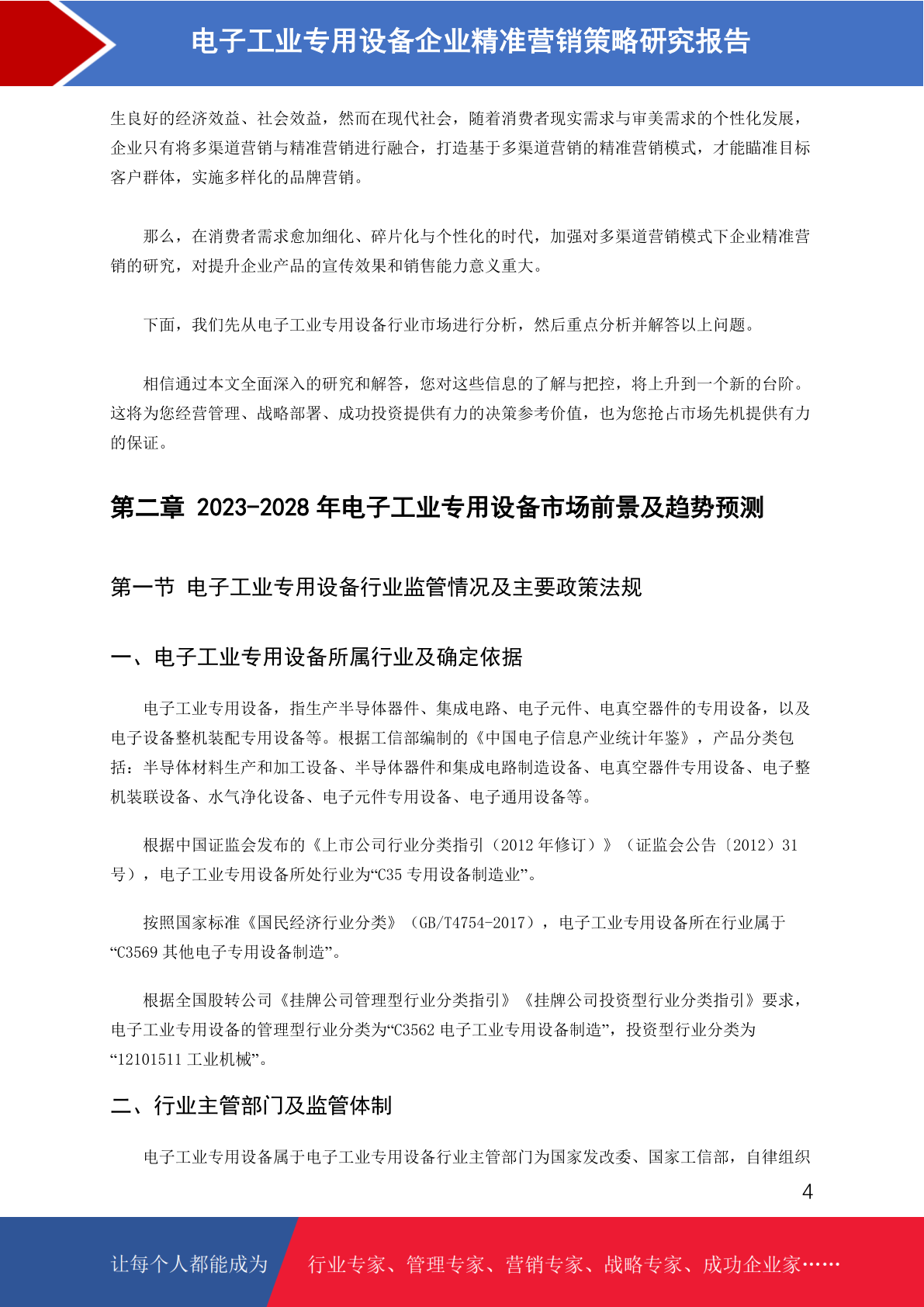 电子工业专用设备企业精准营销策略研究报告

生良好的经济效益、社会效益，然而在现代社会，随着消费者现实需求与审美需求的个性化发展，企业只有将多渠道营销与精准营销进行融合，打造基于多渠道营销的精准营销模式，才能瞄准目标客户群体，实施多样化的品牌营销。

那么，在消费者需求愈加细化、碎片化与个性化的时代，加强对多渠道营销模式下企业精准营销的研究，对提升企业产品的宣传效果和销售能力意义重大。

下面，我们先从电子工业专用设备行业市场进行分析，然后重点分析并解答以上问题。

相信通过本文全面深入的研究和解答，您对这些信息的了解与把控，将上升到一个新的台阶。这将为您经营管理、战略部署、成功投资提供有力的决策参考价值，也为您抢占市场先机提供有力的保证。

第二章 2023-2028 年电子工业专用设备市场前景及趋势预测

第一节 电子工业专用设备行业监管情况及主要政策法规

一、电子工业专用设备所属行业及确定依据

电子工业专用设备，指生产半导体器件、集成电路、电子元件、电真空器件的专用设备，以及电子设备整机装配专用设备等。根据工信部编制的《中国电子信息产业统计年鉴》，产品分类包括：半导体材料生产和加工设备、半导体器件和集成电路制造设备、电真空器件专用设备、电子整机装联设备、水气净化设备、电子元件专用设备、电子通用设备等。

根据中国证监会发布的《上市公司行业分类指引（2012 年修订）》（证监会公告〔2012〕31 号），电子工业专用设备所处行业为“C35 专用设备制造业”。

按照国家标准《国民经济行业分类》（GB/T4754-2017），电子工业专用设备所在行业属于“C3569 其他电子专用设备制造”。

根据全国股转公司《挂牌公司管理型行业分类指引》《挂牌公司投资型行业分类指引》要求，电子工业专用设备的管理型行业分类为“C3562 电子工业专用设备制造”，投资型行业分类为“12101511 工业机械”。

二、行业主管部门及监管体制

电子工业专用设备属于电子工业专用设备行业主管部门为国家发改委、国家工信部，自律组织

4

让每个人都能成为 行业专家、管理专家、营销专家、战略专家、成功企业家……